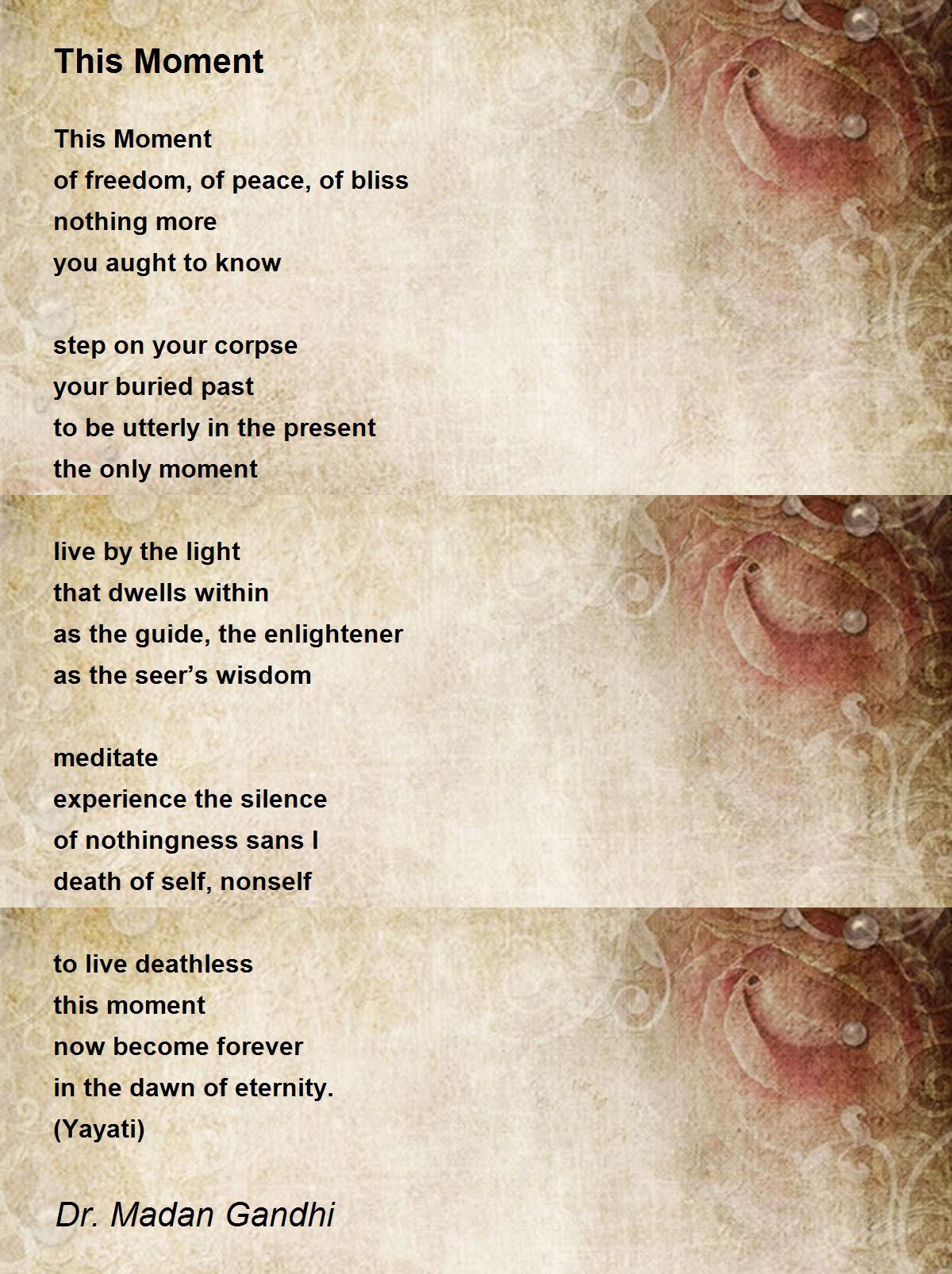 This Moment

This Moment
of freedom, of peace, of bliss
nothing more
you aught to know

step on your corpse
your buried past
to be utterly in the present
the only moment

live by the light
that dwells within
as the guide, the enlightener
as the seer's wisdom

meditate
experience the silence
of nothingness sans I
death of self, nonself

to live deathless
this moment
now become forever
in the dawn of eternity.
(Yayati)

Dr. Madan Gandhi